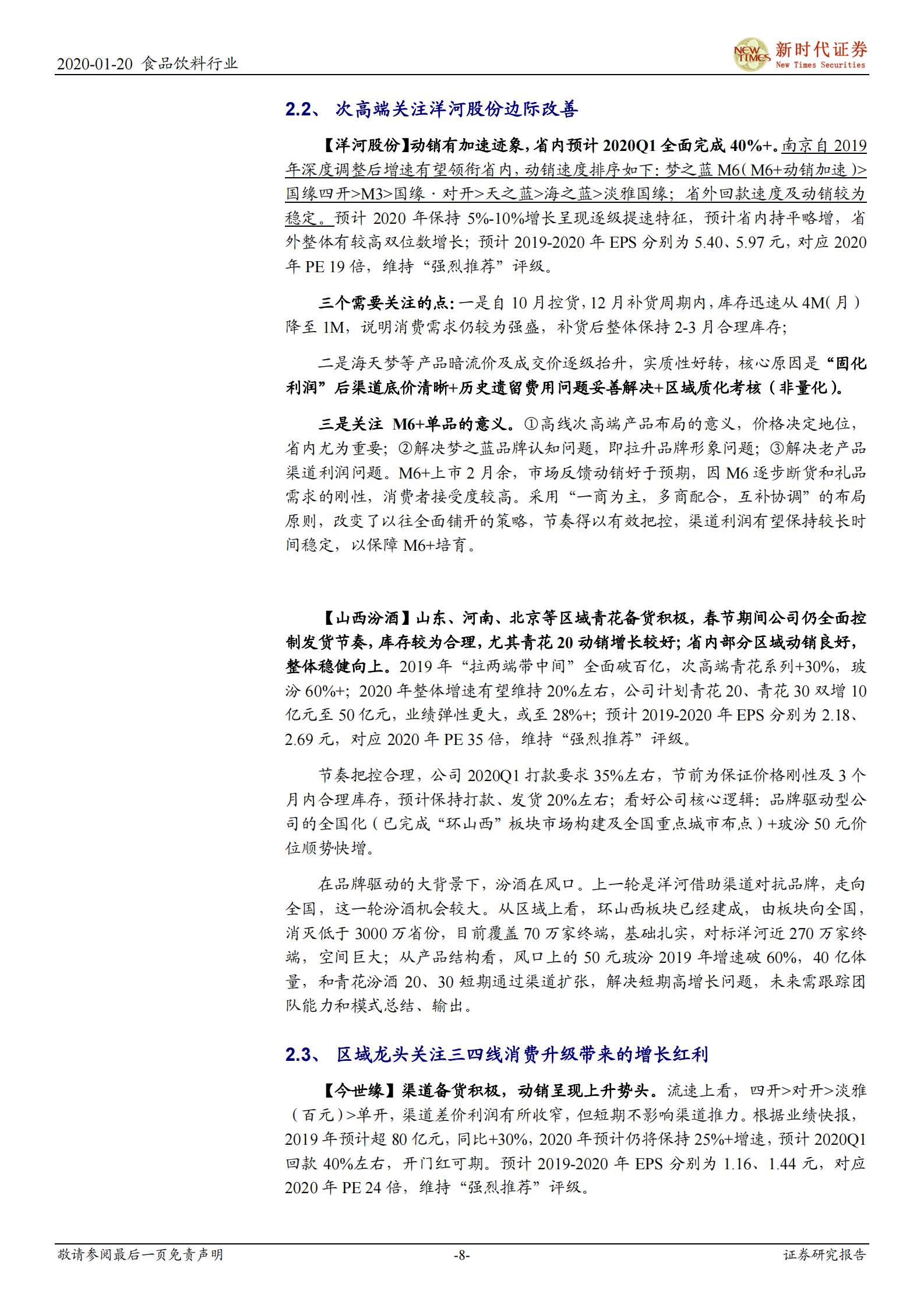 2020-01-20 食品饮料行业

NEW TIMES 新时代证券 New Times Securities

2.2、 次高端关注洋河股份边际改善

【洋河股份】动销有加速迹象，省内预计 2020Q1 全面完成 40%+。南京自 2019 年深度调整后增速有望领衔省内，动销速度排序如下：梦之蓝 M6（M6+动销加速）>国缘四开>M3>国缘·对开>天之蓝>海之蓝>淡雅国缘；省外回款速度及动销较为稳定。预计 2020 年保持 5%-10%增长呈现逐级提速特征，预计省内持平略增，省外整体有较高双位数增长；预计 2019-2020 年 EPS 分别为 5.40、5.97 元，对应 2020 年 PE 19 倍，维持“强烈推荐”评级。

三个需要关注的点：一是自 10 月控货，12 月补货周期内，库存迅速从 4M（月）降至 1M，说明消费需求仍较为强盛，补货后整体保持 2-3 月合理库存；

二是海天梦等产品暗流价及成交价逐级抬升，实质性好转，核心原因是“固化利润”后渠道底价清晰+历史遗留费用问题妥善解决+区域质化考核（非量化）。

三是关注 M6+单品的意义。①高线次高端产品布局的意义，价格决定地位，省内尤为重要；②解决梦之蓝品牌认知问题，即拉升品牌形象问题；③解决老产品渠道利润问题。M6+上市 2 月余，市场反馈动销好于预期，因 M6 逐步断货和礼品需求的刚性，消费者接受度较高。采用“一商为主，多商配合，互补协调”的布局原则，改变了以往全面铺开的策略，节奏得以有效把控，渠道利润有望保持较长时间稳定，以保障 M6+培育。

【山西汾酒】山东、河南、北京等区域青花备货积极，春节期间公司仍全面控制发货节奏，库存较为合理，尤其青花 20 动销增长较好；省内部分区域动销良好，整体稳健向上。2019 年“拉两端带中间”全面破百亿，次高端青花系列+30%，玻汾 60%+；2020 年整体增速有望维持 20%左右，公司计划青花 20、青花 30 双增 10 亿元至 50 亿元，业绩弹性更大，或至 28%+；预计 2019-2020 年 EPS 分别为 2.18、2.69 元，对应 2020 年 PE 35 倍，维持“强烈推荐”评级。

节奏把控合理，公司 2020Q1 打款要求 35%左右，节前为保证价格刚性及 3 个月内合理库存，预计保持打款、发货 20%左右；看好公司核心逻辑：品牌驱动型公司的全国化（已完成“环山西”板块市场构建及全国重点城市布点）+玻汾 50 元价位顺势快增。

在品牌驱动的大背景下，汾酒在风口。上一轮是洋河借助渠道对抗品牌，走向全国，这一轮汾酒机会较大。从区域上看，环山西板块已经建成，由板块向全国，消灭低于 3000 万省份，目前覆盖 70 万家终端，基础扎实，对标洋河近 270 万家终端，空间巨大；从产品结构看，风口上的 50 元玻汾 2019 年增速破 60%，40 亿体量，和青花汾酒 20、30 短期通过渠道扩张，解决短期高增长问题，未来需跟踪团队能力和模式总结、输出。

2.3、 区域龙头关注三四线消费升级带来的增长红利

【今世缘】渠道备货积极，动销呈现上升势头。流速上看，四开>对开>淡雅（百元）>单开，渠道差价利润有所收窄，但短期不影响渠道推力。根据业绩快报，2019 年预计超 80 亿元，同比+30%，2020 年预计仍将保持 25%+增速，预计 2020Q1 回款 40%左右，开门红可期。预计 2019-2020 年 EPS 分别为 1.16、1.44 元，对应 2020 年 PE 24 倍，维持“强烈推荐”评级。

敬请参阅最后一页免责声明 -8- 证券研究报告